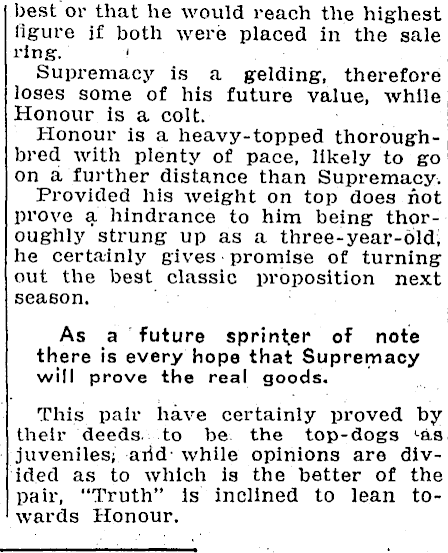 best or that he would reach the highest figure if both were placed in the sale ring.

Supremacy is a gelding, therefore loses some of his future value, while Honour is a colt.

Honour is a heavy-topped thoroughbred with plenty of pace, likely to go on a further distance than Supremacy.

Provided his weight on top does not prove a hindrance to him being thoroughly strung up as a three-year-old, he certainly gives promise of turning out the best classic proposition next season.

As a future sprinter of note there is every hope that Supremacy will prove the real goods.

This pair have certainly proved by their deeds to be the top-dogs as juveniles, and while opinions are divided as to which is the better of the pair, "Truth" is inclined to lean towards Honour.